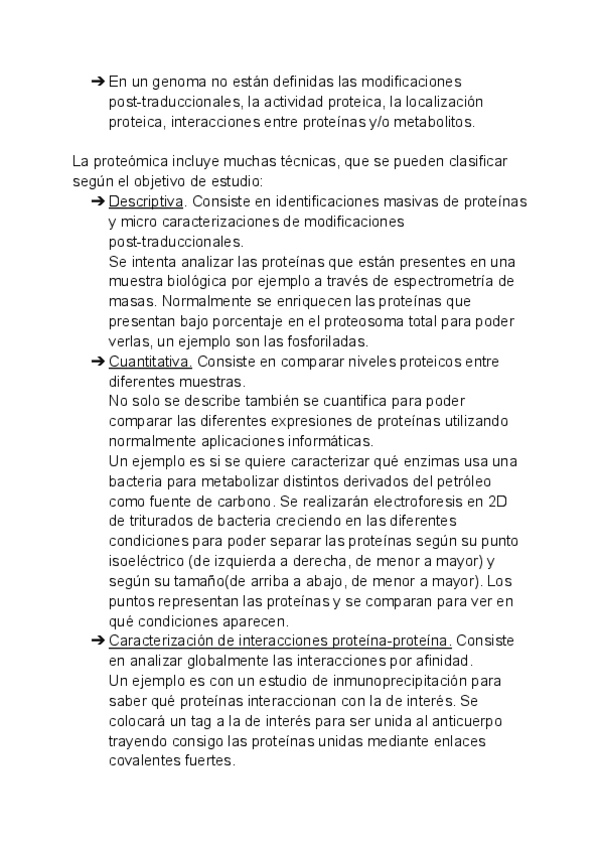 ➔ En un genoma no están definidas las modificaciones post-traduccionales, la actividad proteica, la localización proteica, interacciones entre proteínas y/o metabolitos.

La proteómica incluye muchas técnicas, que se pueden clasificar según el objetivo de estudio:

➔ Descriptiva. Consiste en identificaciones masivas de proteínas y micro caracterizaciones de modificaciones post-traduccionales.
Se intenta analizar las proteínas que están presentes en una muestra biológica por ejemplo a través de espectrometría de masas. Normalmente se enriquecen las proteínas que presentan bajo porcentaje en el proteosoma total para poder verlas, un ejemplo son las fosforiladas.

➔ Cuantitativa. Consiste en comparar niveles proteicos entre diferentes muestras.
No solo se describe también se cuantifica para poder comparar las diferentes expresiones de proteínas utilizando normalmente aplicaciones informáticas.
Un ejemplo es si se quiere caracterizar qué enzimas usa una bacteria para metabolizar distintos derivados del petróleo como fuente de carbono. Se realizarán electroforesis en 2D de triturados de bacteria creciendo en las diferentes condiciones para poder separar las proteínas según su punto isoeléctrico (de izquierda a derecha, de menor a mayor) y según su tamaño(de arriba a abajo, de menor a mayor). Los puntos representan las proteínas y se comparan para ver en qué condiciones aparecen.

➔ Caracterización de interacciones proteína-proteína. Consiste en analizar globalmente las interacciones por afinidad.
Un ejemplo es con un estudio de inmunoprecipitación para saber qué proteínas interaccionan con la de interés. Se colocará un tag a la de interés para ser unida al anticuerpo trayendo consigo las proteínas unidas mediante enlaces covalentes fuertes.